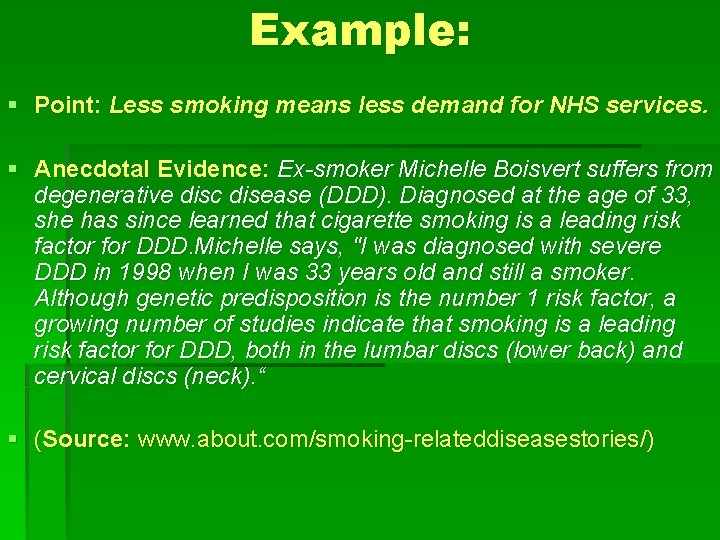 Example:

▪ Point: Less smoking means less demand for NHS services.

▪ Anecdotal Evidence: Ex-smoker Michelle Boisvert suffers from degenerative disc disease (DDD). Diagnosed at the age of 33, she has since learned that cigarette smoking is a leading risk factor for DDD.Michelle says, "I was diagnosed with severe DDD in 1998 when I was 33 years old and still a smoker. Although genetic predisposition is the number 1 risk factor, a growing number of studies indicate that smoking is a leading risk factor for DDD, both in the lumbar discs (lower back) and cervical discs (neck).“

▪ (Source: www.about.com/smoking-relateddiseasestories/)